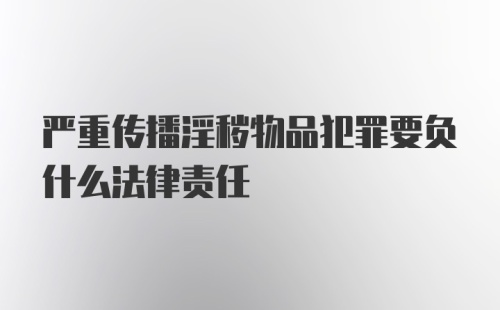 严重传播淫秽物品犯罪要负什么法律责任